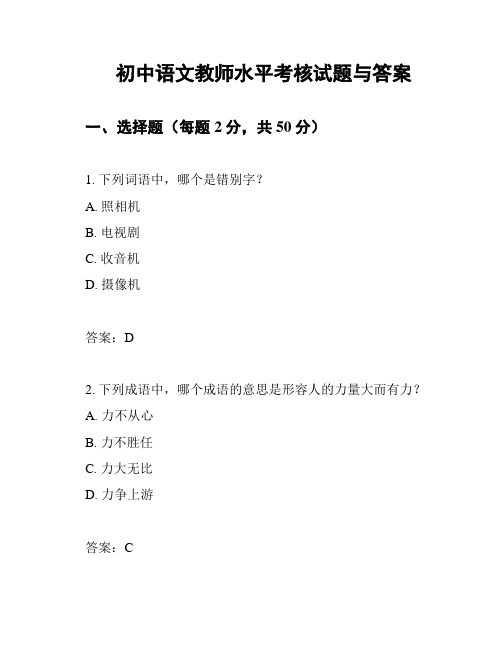 初中语文教师水平考核试题与答案

一、选择题（每题 2 分，共 50 分）

1. 下列词语中，哪个是错别字？

A. 照相机

B. 电视剧

C. 收音机

D. 摄像机

答案：D

2. 下列成语中，哪个成语的意思是形容人的力量大而有力？

A. 力不从心

B. 力不胜任

C. 力大无比

D. 力争上游

答案：C